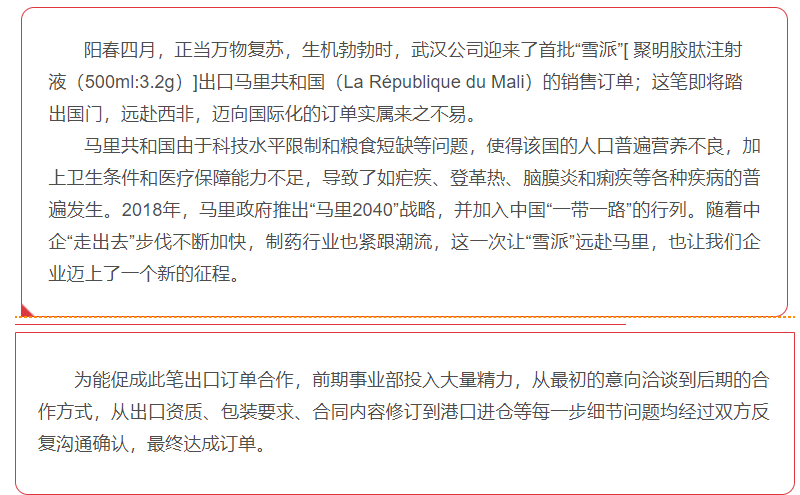 阳春四月，正当万物复苏，生机勃勃时，武汉公司迎来了首批“雪派”[聚明胶肽注射液（500ml:3.2g）]出口马里共和国（La République du Mali）的销售订单；这笔即将踏出国门，远赴西非，迈向国际化的订单实属来之不易。

马里共和国由于科技水平限制和粮食短缺等问题，使得该国的人口普遍营养不良，加上卫生条件和医疗保障能力不足，导致了如疟疾、登革热、脑膜炎和痢疾等各种疾病的普遍发生。2018年，马里政府推出“马里2040”战略，并加入中国“一带一路”的行列。随着中企“走出去”步伐不断加快，制药行业也紧跟潮流，这一次让“雪派”远赴马里，也让我们企业迈上了一个新的征程。

为能促成此笔出口订单合作，前期事业部投入大量精力，从最初的意向洽谈到后期的合作方式，从出口资质、包装要求、合同内容修订到港口进仓等每一步细节问题均经过双方反复沟通确认，最终达成订单。